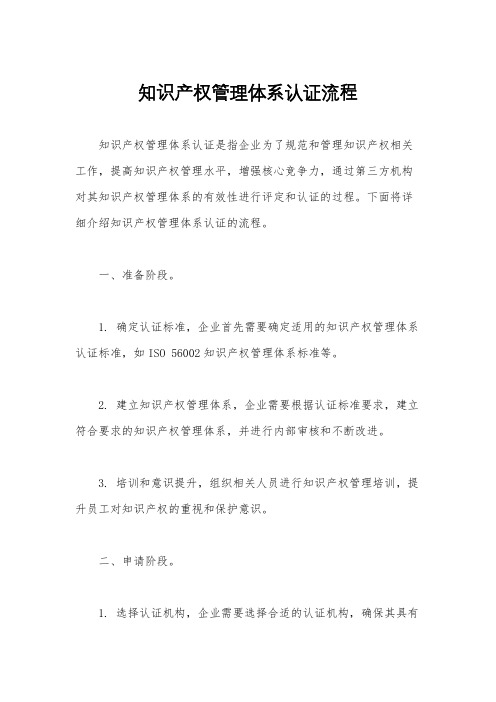 知识产权管理体系认证流程

知识产权管理体系认证是指企业为了规范和管理知识产权相关工作，提高知识产权管理水平，增强核心竞争力，通过第三方机构对其知识产权管理体系的有效性进行评定和认证的过程。下面将详细介绍知识产权管理体系认证的流程。

一、准备阶段。

1. 确定认证标准，企业首先需要确定适用的知识产权管理体系认证标准，如 ISO 56002 知识产权管理体系标准等。

2. 建立知识产权管理体系，企业需要根据认证标准要求，建立符合要求的知识产权管理体系，并进行内部审核和不断改进。

3. 培训和意识提升，组织相关人员进行知识产权管理培训，提升员工对知识产权的重视和保护意识。

二、申请阶段。

1. 选择认证机构，企业需要选择合适的认证机构，确保其具有